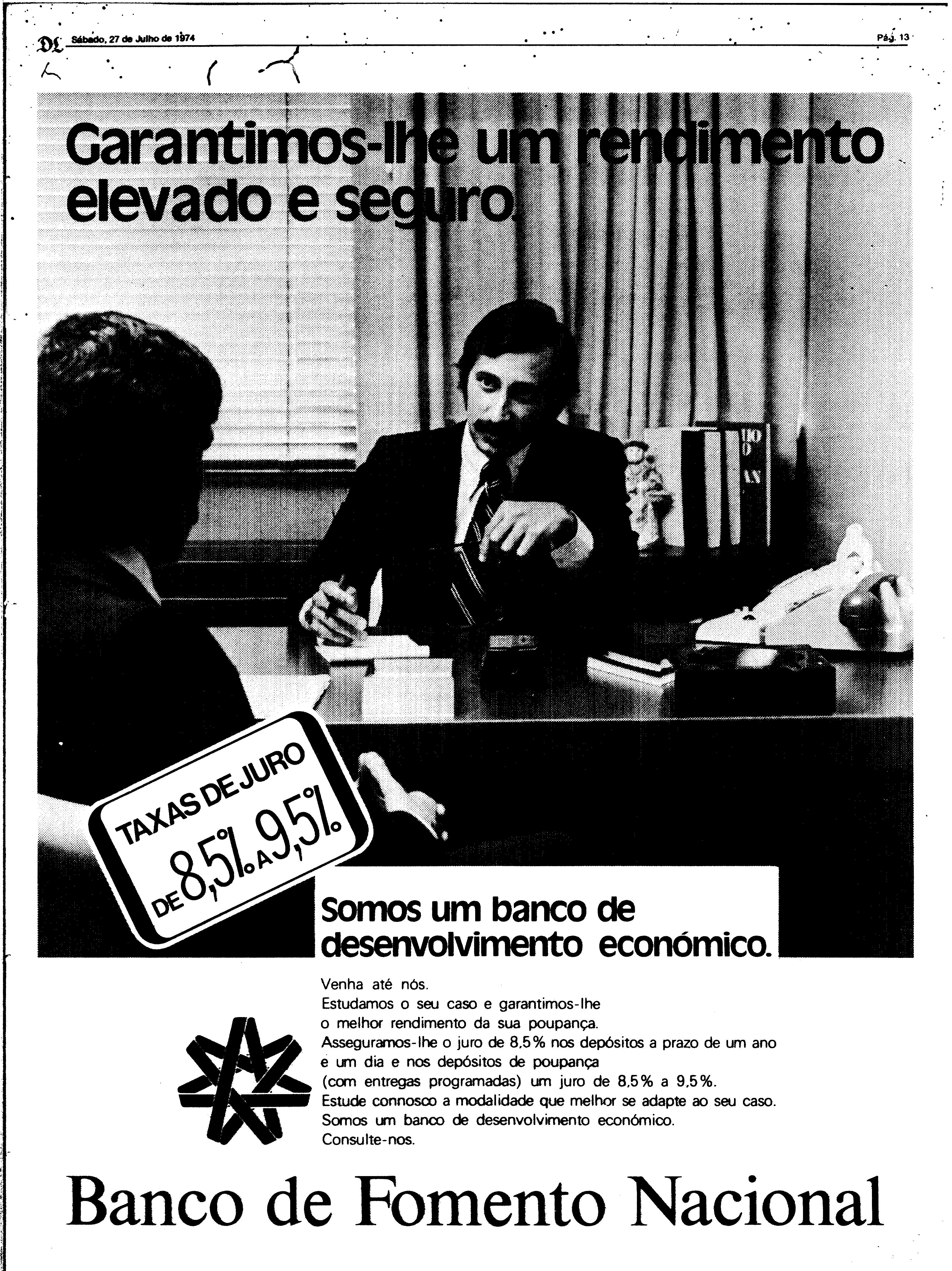 DL Sábado, 27 de Julho de 1974 Pág. 13

Garantimos-lhe um rendimento elevado e seguro.

TAXAS DE JURO DE 8,5% A 9,5%

Somos um banco de desenvolvimento económico.

Venha até nós.
Estudamos o seu caso e garantimos-lhe o melhor rendimento da sua poupança.
Asseguramos-lhe o juro de 8,5% nos depósitos a prazo de um ano e um dia e nos depósitos de poupança (com entregas programadas) um juro de 8,5% a 9,5%.
Estude connosco a modalidade que melhor se adapte ao seu caso.
Somos um banco de desenvolvimento económico.
Consulte-nos.

Banco de Fomento Nacional